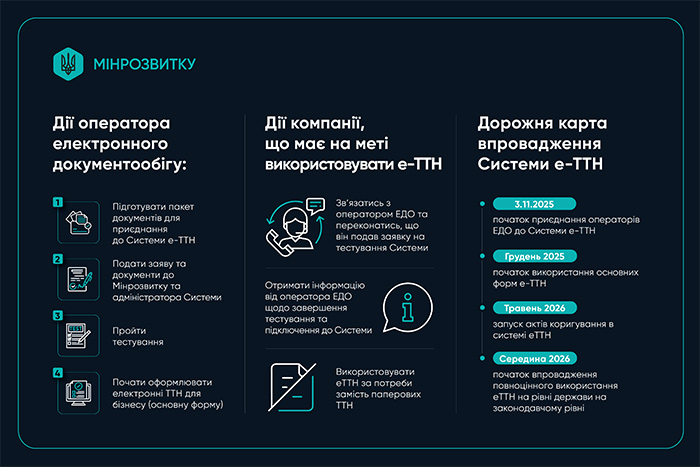 МІНРОЗВИТКУ

Дії оператора електронного документообігу:

1
Підготувати пакет документів для приєднання до Системи е-ТТН

2
Подати заяву та документи до Мінрозвитку та адміністратора Системи

3
TEST
Пройти тестування

4
Почати оформлювати електронні ТТН для бізнесу (основну форму)

Дії компанії, що має на меті використовувати е-ТТН

Зв'язатись з оператором ЕДО та переконатись, що він подав заявку на тестування Системи

Отримати інформацію від оператора ЕДО щодо завершення тестування та підключення до Системи

Використовувати еТТН за потреби замість паперових ТТН

Дорожня карта впровадження Системи е-ТТН

3.11.2025
початок приєднання операторів ЕДО до Системи е-ТТН

Грудень 2025
початок використання основних форм е-ТТН

Травень 2026
запуск актів коригування в системі еТТН

Середина 2026
початок впровадження повноцінного використання еТТН на рівні держави на законодавчому рівні